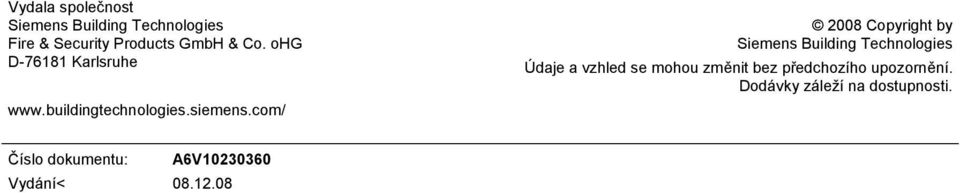 Vydala společnost
Siemens Building Technologies
Fire & Security Products GmbH & Co. oHG
D-76181 Karlsruhe

www.buildingtechnologies.siemens.com/

© 2008 Copyright by
Siemens Building Technologies

Údaje a vzhled se mohou změnit bez předchozího upozornění.
Dodávky záleží na dostupnosti.

Číslo dokumentu: A6V10230360
Vydání< 08.12.08